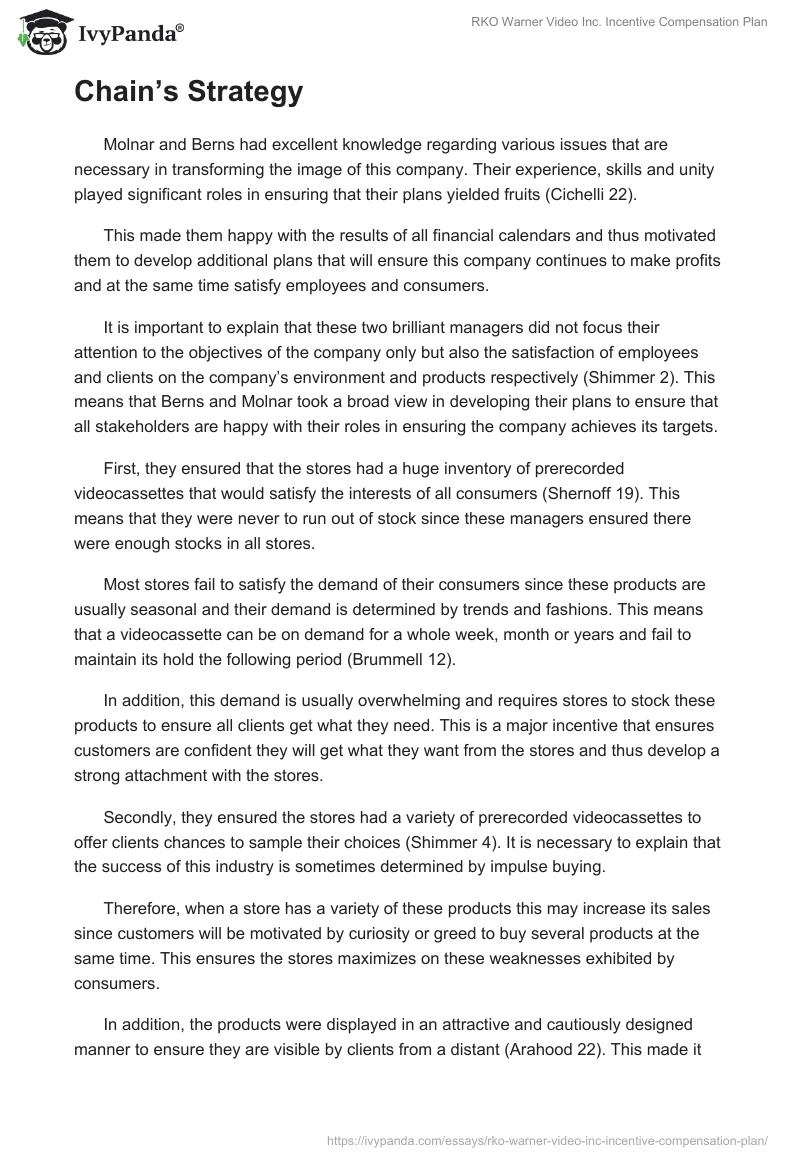 IvyPanda®

RKO Warner Video Inc. Incentive Compensation Plan

Chain's Strategy

Molnar and Berns had excellent knowledge regarding various issues that are necessary in transforming the image of this company. Their experience, skills and unity played significant roles in ensuring that their plans yielded fruits (Cichelli 22).

This made them happy with the results of all financial calendars and thus motivated them to develop additional plans that will ensure this company continues to make profits and at the same time satisfy employees and consumers.

It is important to explain that these two brilliant managers did not focus their attention to the objectives of the company only but also the satisfaction of employees and clients on the company's environment and products respectively (Shimmer 2). This means that Berns and Molnar took a broad view in developing their plans to ensure that all stakeholders are happy with their roles in ensuring the company achieves its targets.

First, they ensured that the stores had a huge inventory of prerecorded videocassettes that would satisfy the interests of all consumers (Shernoff 19). This means that they were never to run out of stock since these managers ensured there were enough stocks in all stores.

Most stores fail to satisfy the demand of their consumers since these products are usually seasonal and their demand is determined by trends and fashions. This means that a videocassette can be on demand for a whole week, month or years and fail to maintain its hold the following period (Brummell 12).

In addition, this demand is usually overwhelming and requires stores to stock these products to ensure all clients get what they need. This is a major incentive that ensures customers are confident they will get what they want from the stores and thus develop a strong attachment with the stores.

Secondly, they ensured the stores had a variety of prerecorded videocassettes to offer clients chances to sample their choices (Shimmer 4). It is necessary to explain that the success of this industry is sometimes determined by impulse buying.

Therefore, when a store has a variety of these products this may increase its sales since customers will be motivated by curiosity or greed to buy several products at the same time. This ensures the stores maximizes on these weaknesses exhibited by consumers.

In addition, the products were displayed in an attractive and cautiously designed manner to ensure they are visible by clients from a distant (Arahood 22). This made it

https://ivypanda.com/essays/rko-warner-video-inc-incentive-compensation-plan/